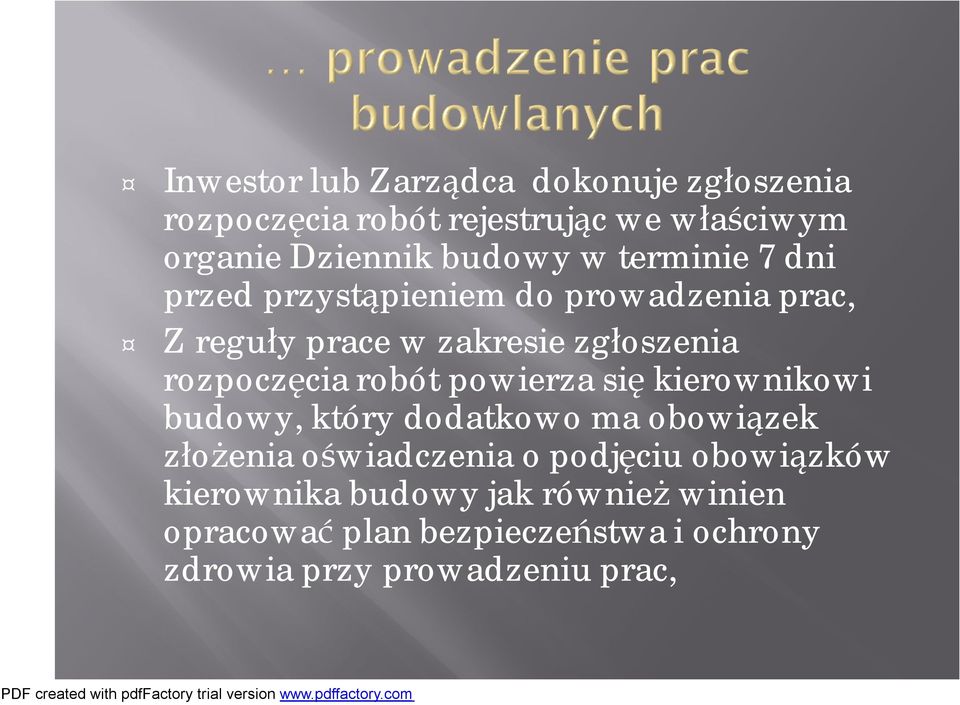 … prowadzenie prac budowlanych

¤ Inwestor lub Zarządca dokonuje zgłoszenia rozpoczęcia robót rejestrując we właściwym organie Dziennik budowy w terminie 7 dni przed przystąpieniem do prowadzenia prac,

¤ Z reguły prace w zakresie zgłoszenia rozpoczęcia robót powierza się kierownikowi budowy, który dodatkowo ma obowiązek złożenia oświadczenia o podjęciu obowiązków kierownika budowy jak również winien opracować plan bezpieczeństwa i ochrony zdrowia przy prowadzeniu prac,

PDF created with pdfFactory trial version www.pdffactory.com